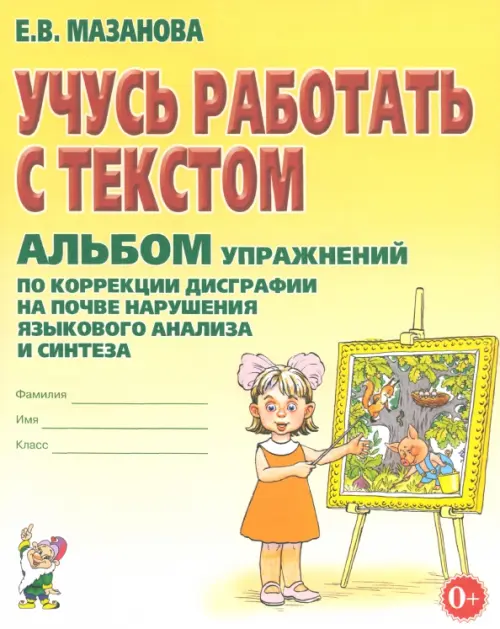 Е.В. МАЗАНОВА

УЧУСЬ РАБОТАТЬ С ТЕКСТОМ

АЛЬБОМ УПРАЖНЕНИЙ
ПО КОРРЕКЦИИ ДИСГРАФИИ НА ПОЧВЕ НАРУШЕНИЯ ЯЗЫКОВОГО АНАЛИЗА И СИНТЕЗА

Фамилия
Имя
Класс

0+